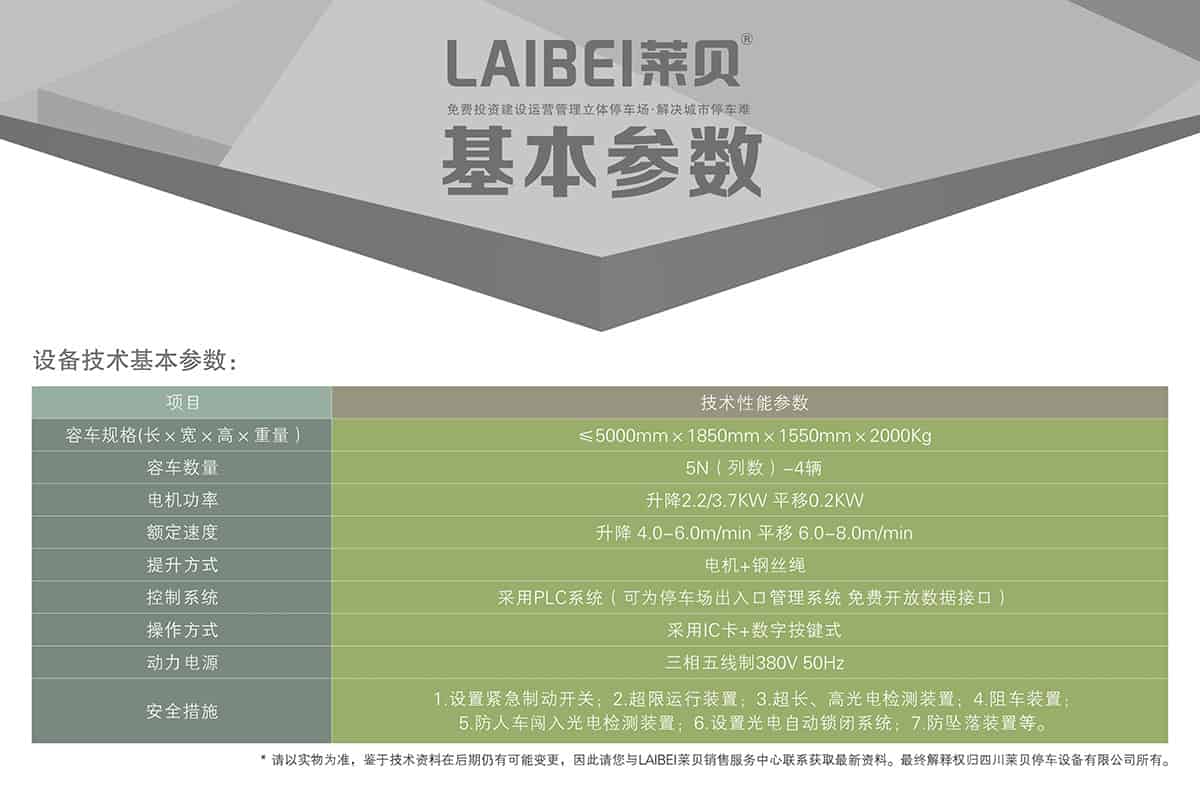 LAIBEI莱贝®

免费投资建设运营管理立体停车场·解决城市停车难

基本参数

设备技术基本参数：

| 项目 | 技术性能参数 |
|---|---|
| 容车规格(长×宽×高×重量) | ≤5000mm×1850mm×1550mm×2000Kg |
| 容车数量 | 5N（列数）-4辆 |
| 电机功率 | 升降2.2/3.7KW 平移0.2KW |
| 额定速度 | 升降 4.0-6.0m/min 平移 6.0-8.0m/min |
| 提升方式 | 电机+钢丝绳 |
| 控制系统 | 采用PLC系统（可为停车场出入口管理系统 免费开放数据接口） |
| 操作方式 | 采用IC卡+数字按键式 |
| 动力电源 | 三相五线制380V 50Hz |
| 安全措施 | 1.设置紧急制动开关；2.超限运行装置；3.超长、高光电检测装置；4.阻车装置；5.防人车闯入光电检测装置；6.设置光电自动锁闭系统；7.防坠落装置等。 |

* 请以实物为准，鉴于技术资料在后期仍有可能变更，因此请您与LAIBEI莱贝销售服务中心联系获取最新资料。最终解释权归四川莱贝停车设备有限公司所有。